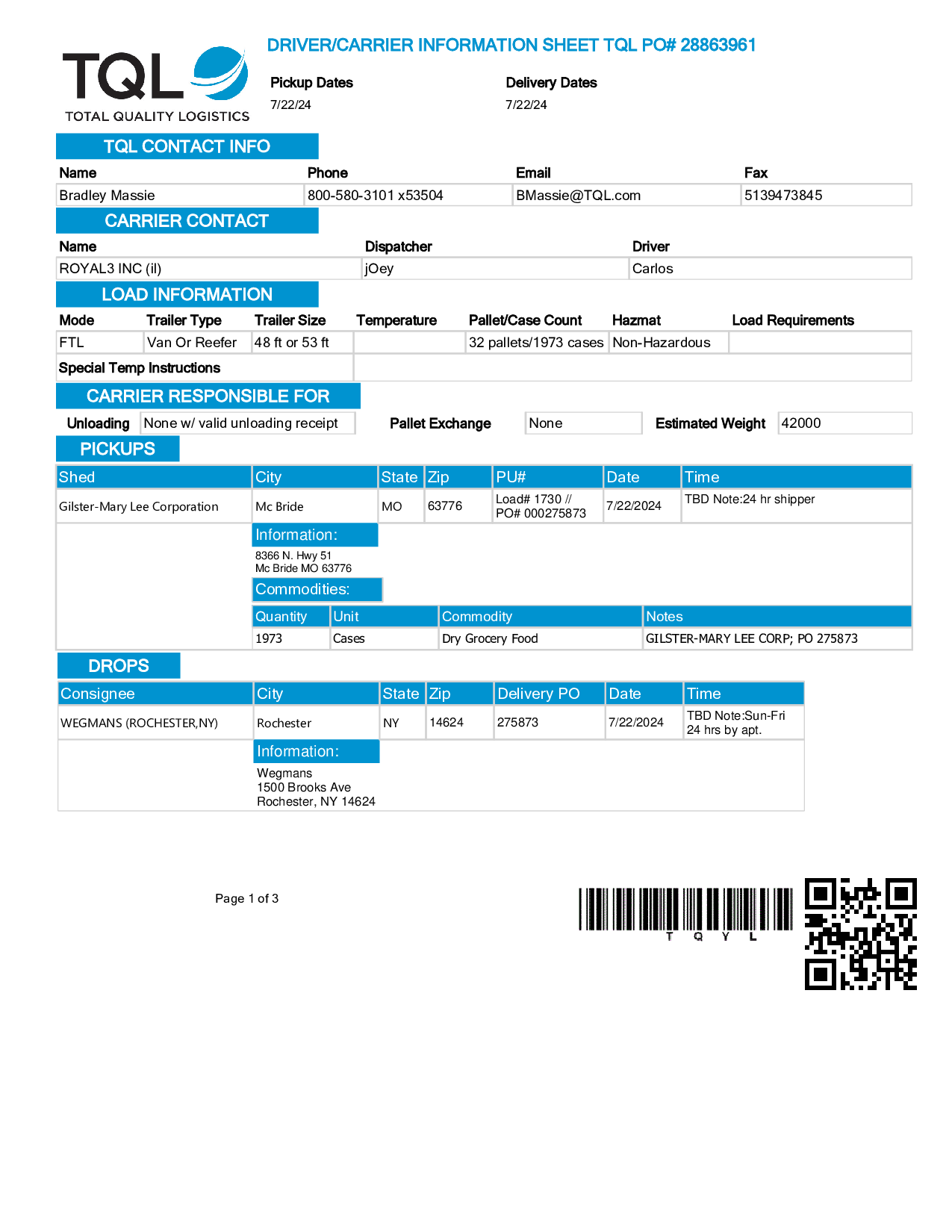 TQL
TOTAL QUALITY LOGISTICS

DRIVER/CARRIER INFORMATION SHEET TQL PO# 28863961

Pickup Dates
7/22/24

Delivery Dates
7/22/24

TQL CONTACT INFO

| Name | Phone | Email | Fax |
|---|---|---|---|
| Bradley Massie | 800-580-3101 x53504 | BMassie@TQL.com | 5139473845 |

CARRIER CONTACT

| Name | Dispatcher | Driver |
|---|---|---|
| ROYAL3 INC (il) | jOey | Carlos |

LOAD INFORMATION

| Mode | Trailer Type | Trailer Size | Temperature | Pallet/Case Count | Hazmat | Load Requirements |
|---|---|---|---|---|---|---|
| FTL | Van Or Reefer | 48 ft or 53 ft | | 32 pallets/1973 cases | Non-Hazardous | |

Special Temp Instructions

CARRIER RESPONSIBLE FOR

Unloading None w/ valid unloading receipt Pallet Exchange None Estimated Weight 42000

PICKUPS

| Shed | City | State | Zip | PU# | Date | Time |
|---|---|---|---|---|---|---|
| Gilster-Mary Lee Corporation | Mc Bride | MO | 63776 | Load# 1730 // PO# 000275873 | 7/22/2024 | TBD Note:24 hr shipper |

Information:
8366 N. Hwy 51
Mc Bride MO 63776

Commodities:

| Quantity | Unit | Commodity | Notes |
|---|---|---|---|
| 1973 | Cases | Dry Grocery Food | GILSTER-MARY LEE CORP; PO 275873 |

DROPS

| Consignee | City | State | Zip | Delivery PO | Date | Time |
|---|---|---|---|---|---|---|
| WEGMANS (ROCHESTER,NY) | Rochester | NY | 14624 | 275873 | 7/22/2024 | TBD Note:Sun-Fri 24 hrs by apt. |

Information:
Wegmans
1500 Brooks Ave
Rochester, NY 14624

Page 1 of 3

T Q Y L